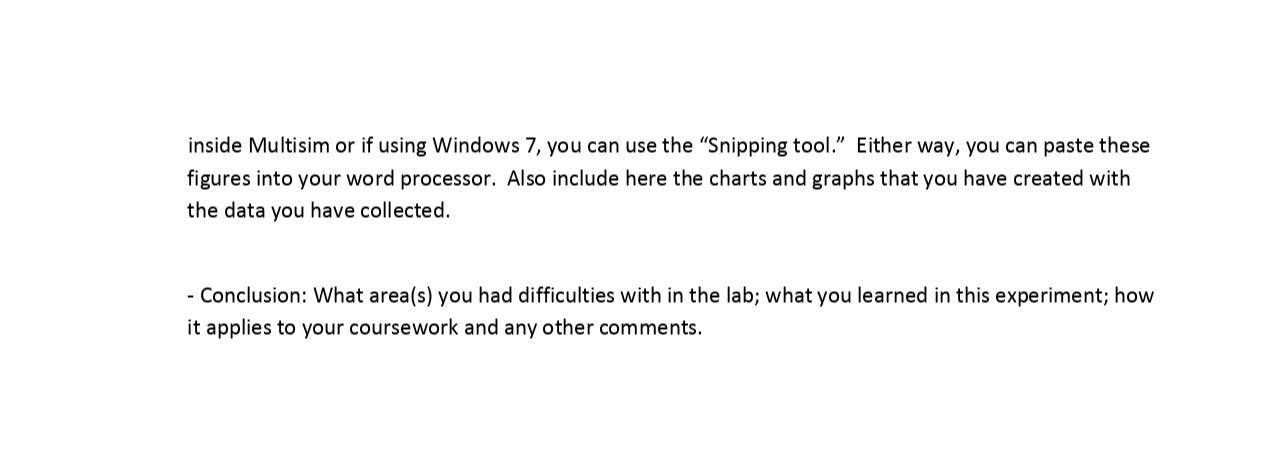 inside Multisim or if using Windows 7, you can use the "Snipping tool." Either way, you can paste these figures into your word processor. Also include here the charts and graphs that you have created with the data you have collected.

- Conclusion: What area(s) you had difficulties with in the lab; what you learned in this experiment; how it applies to your coursework and any other comments.